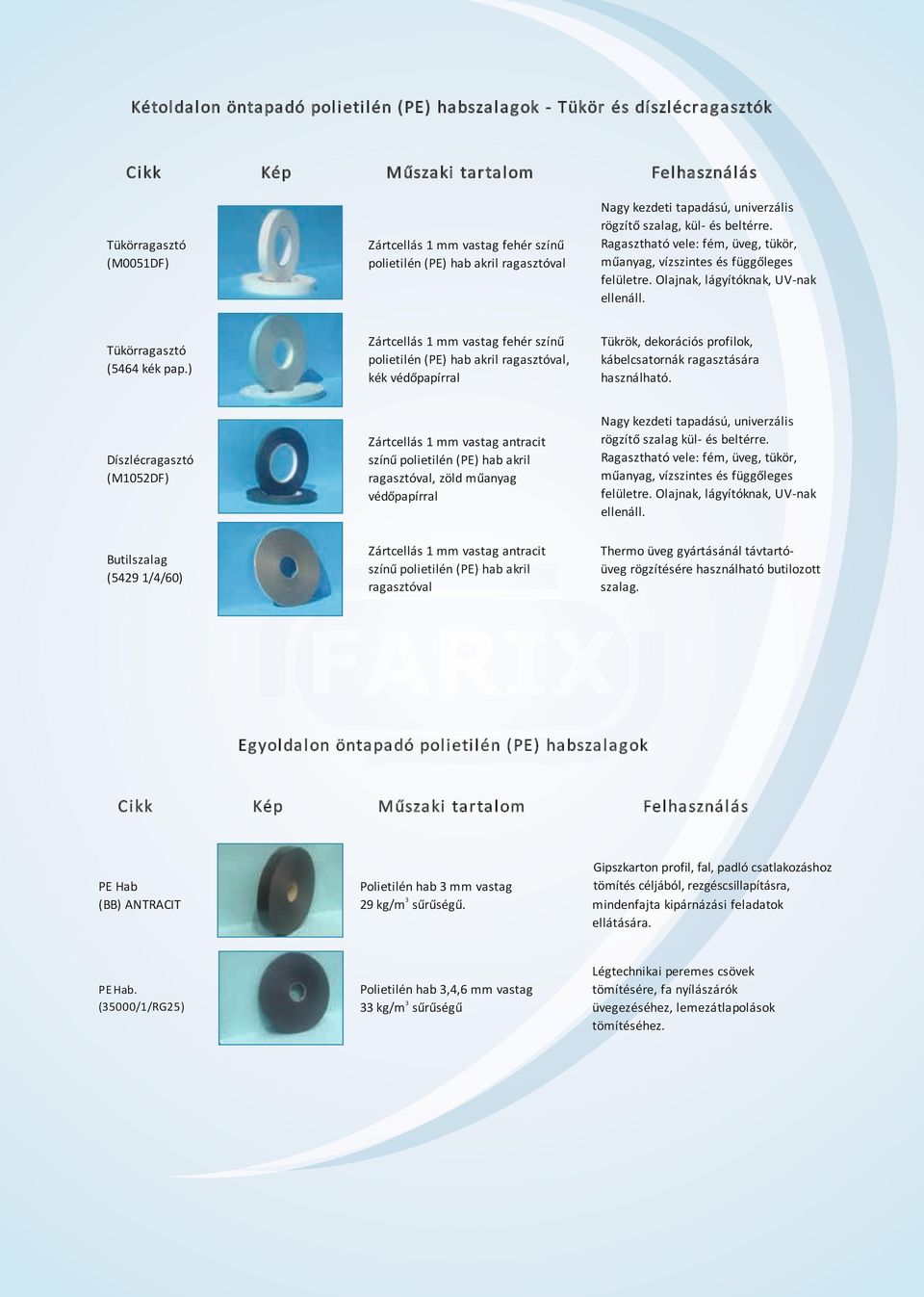 Kétoldalon öntapadó polietilén (PE) habszalagok - Tükör és díszlécragasztók

| Cikk | Kép | Műszaki tartalom | Felhasználás |
|---|---|---|---|
| Tükörragasztó (M0051DF) | | Zártcellás 1 mm vastag fehér színű polietilén (PE) hab akril ragasztóval | Nagy kezdeti tapadású, univerzális rögzítő szalag, kül- és beltérre. Ragasztható vele: fém, üveg, tükör, műanyag, vízszintes és függőleges felületre. Olajnak, lágyítóknak, UV-nak ellenáll. |
| Tükörragasztó (5464 kék pap.) | | Zártcellás 1 mm vastag fehér színű polietilén (PE) hab akril ragasztóval, kék védőpapírral | Tükrök, dekorációs profilok, kábelcsatornák ragasztására használható. |
| Díszlécragasztó (M1052DF) | | Zártcellás 1 mm vastag antracit színű polietilén (PE) hab akril ragasztóval, zöld műanyag védőpapírral | Nagy kezdeti tapadású, univerzális rögzítő szalag kül- és beltérre. Ragasztható vele: fém, üveg, tükör, műanyag, vízszintes és függőleges felületre. Olajnak, lágyítóknak, UV-nak ellenáll. |
| Butilszalag (5429 1/4/60) | | Zártcellás 1 mm vastag antracit színű polietilén (PE) hab akril ragasztóval | Thermo üveg gyártásánál távtartó-üveg rögzítésére használható butilozott szalag. |

FARIX

Egyoldalon öntapadó polietilén (PE) habszalagok

| Cikk | Kép | Műszaki tartalom | Felhasználás |
|---|---|---|---|
| PE Hab (BB) ANTRACIT | | Polietilén hab 3 mm vastag 29 kg/m$^3$ sűrűségű. | Gipszkarton profil, fal, padló csatlakozáshoz tömítés céljából, rezgéscsillapításra, mindenfajta kipárnázási feladatok ellátására. |
| PE Hab. (35000/1/RG25) | | Polietilén hab 3,4,6 mm vastag 33 kg/m$^3$ sűrűségű | Légtechnikai peremes csövek tömítésére, fa nyílászárók üvegezéséhez, lemezátlapolások tömítéséhez. |